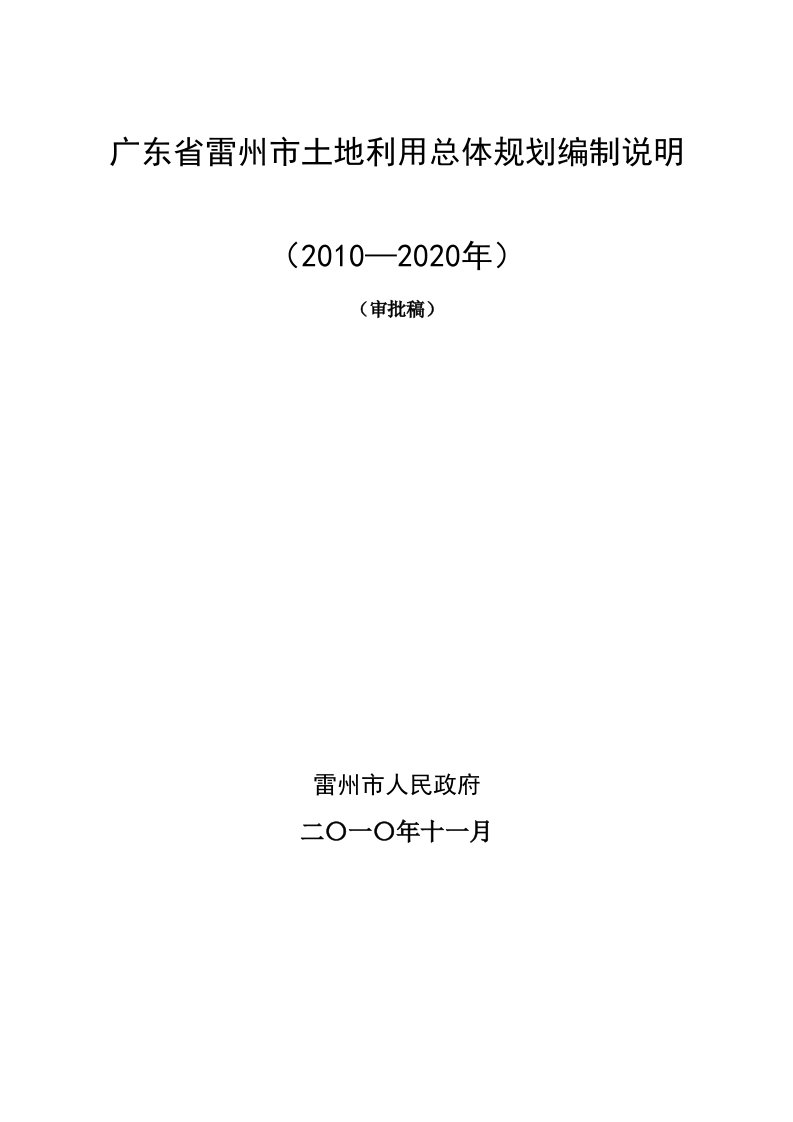 广东省雷州市土地利用总体规划编制说明

（2010—2020年）

（审批稿）

雷州市人民政府

二O一O年十一月